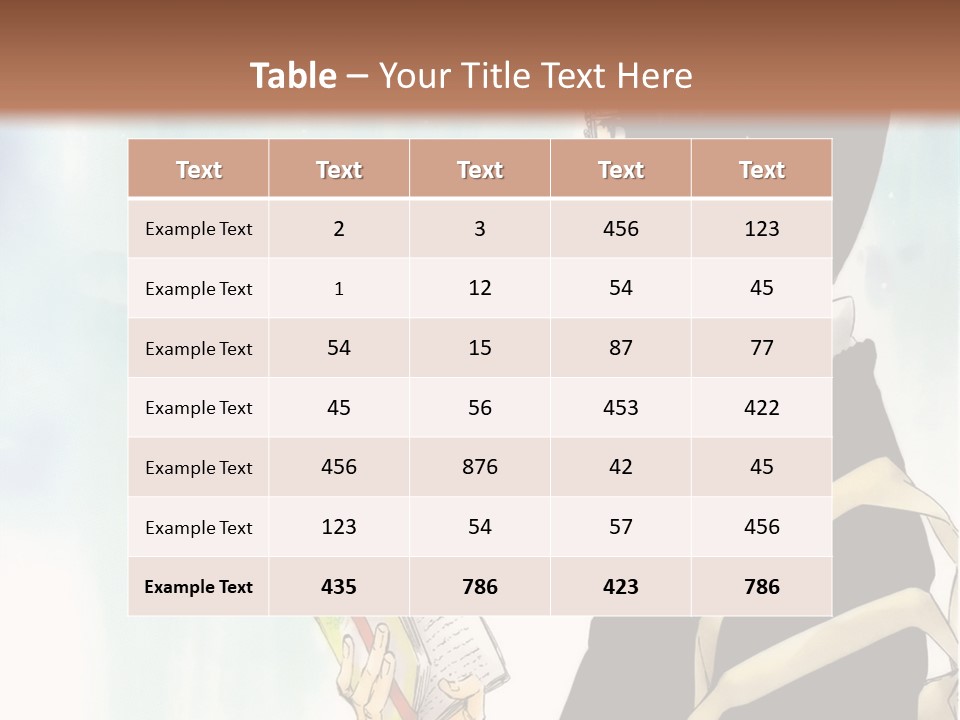 Table – Your Title Text Here

| Text | Text | Text | Text | Text |
|---|---|---|---|---|
| Example Text | 2 | 3 | 456 | 123 |
| Example Text | 1 | 12 | 54 | 45 |
| Example Text | 54 | 15 | 87 | 77 |
| Example Text | 45 | 56 | 453 | 422 |
| Example Text | 456 | 876 | 42 | 45 |
| Example Text | 123 | 54 | 57 | 456 |
| Example Text | 435 | 786 | 423 | 786 |